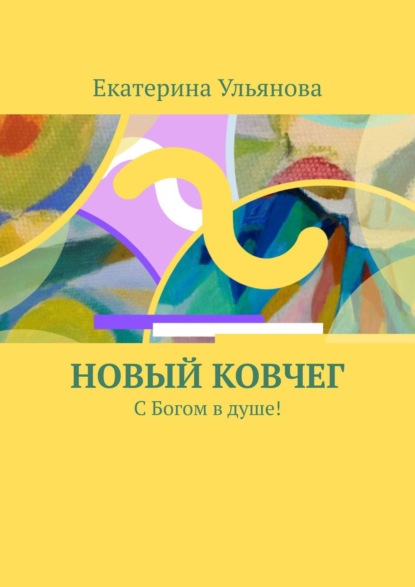 Екатерина Ульянова

НОВЫЙ КОВЧЕГ

С Богом в душе!